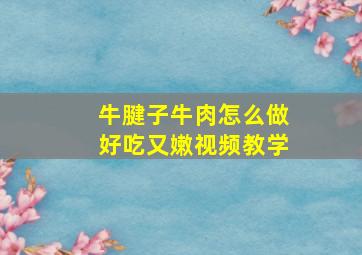 牛腱子牛肉怎么做好吃又嫩视频教学